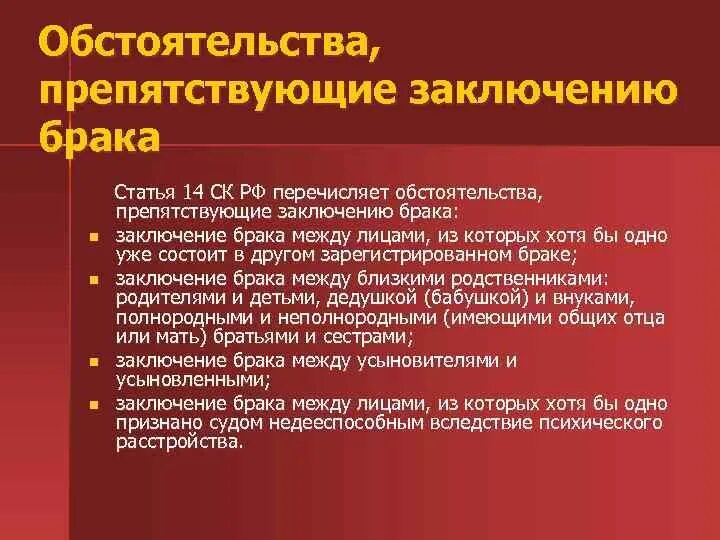 Обстоятельства, препятствующие заключению брака

Статья 14 СК РФ перечисляет обстоятельства, препятствующие заключению брака:

- заключение брака между лицами, из которых хотя бы одно уже состоит в другом зарегистрированном браке;
- заключение брака между близкими родственниками: родителями и детьми, дедушкой (бабушкой) и внуками, полнородными и неполнородными (имеющими общих отца или мать) братьями и сестрами;
- заключение брака между усыновителями и усыновленными;
- заключение брака между лицами, из которых хотя бы одно признано судом недееспособным вследствие психического расстройства.